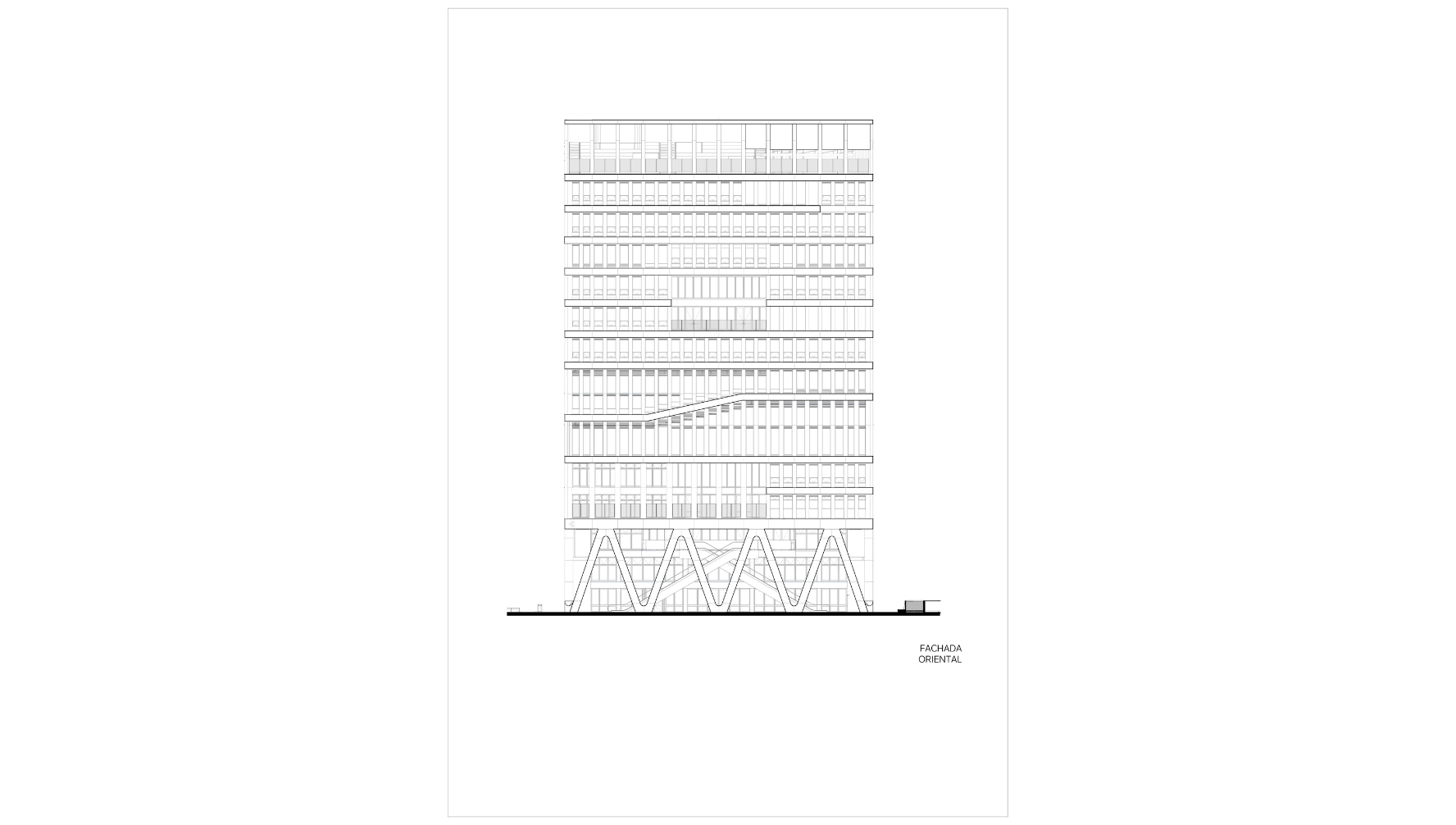 FACHADA
ORIENTAL